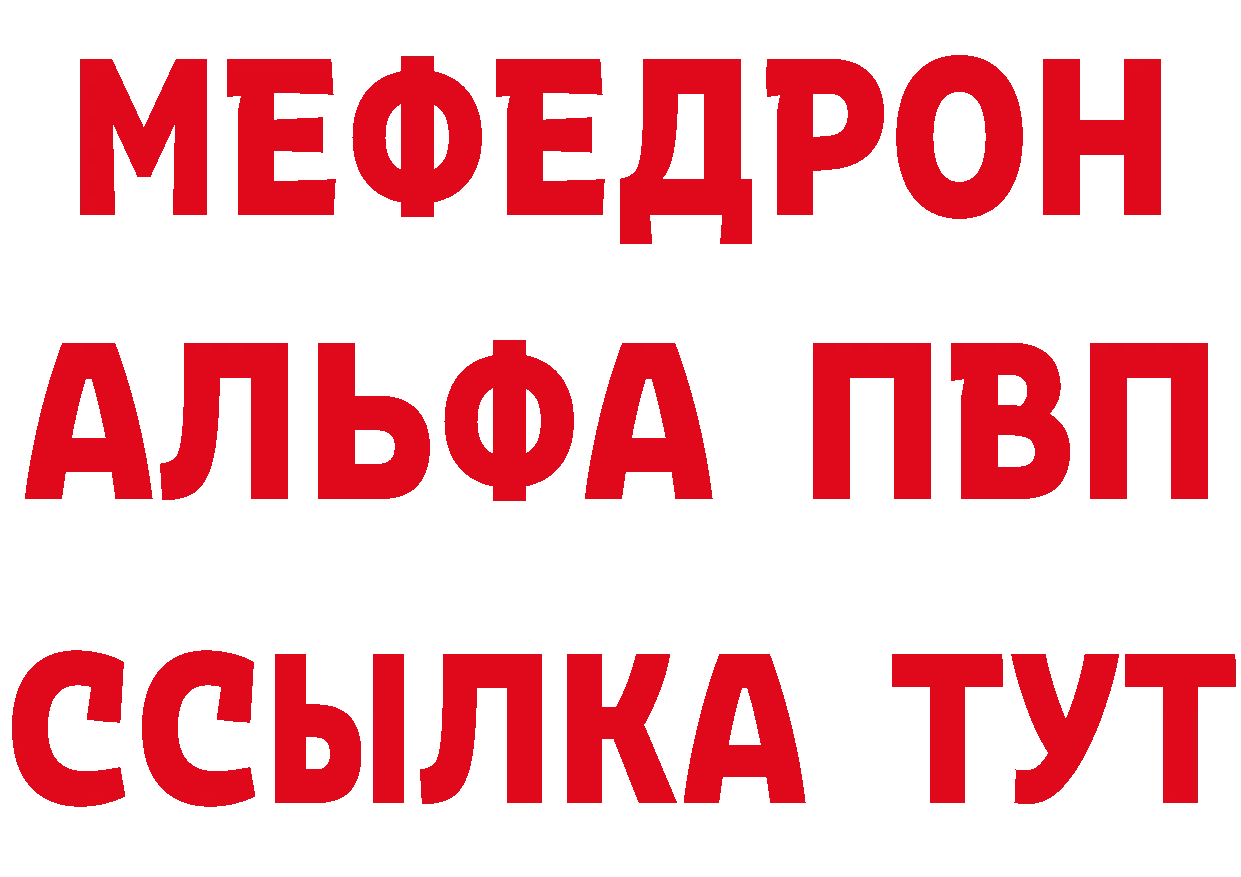 МЕФЕДРОН
АЛЬФА ПВП
ССЫЛКА ТУТ